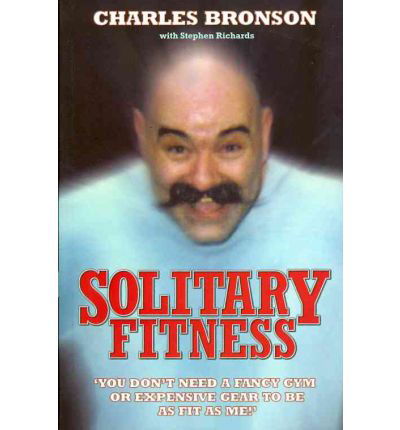 CHARLES BRONSON

with Stephen Richards

SOLITARY FITNESS

'YOU DON'T NEED A FANCY GYM OR EXPENSIVE GEAR TO BE AS FIT AS ME!'